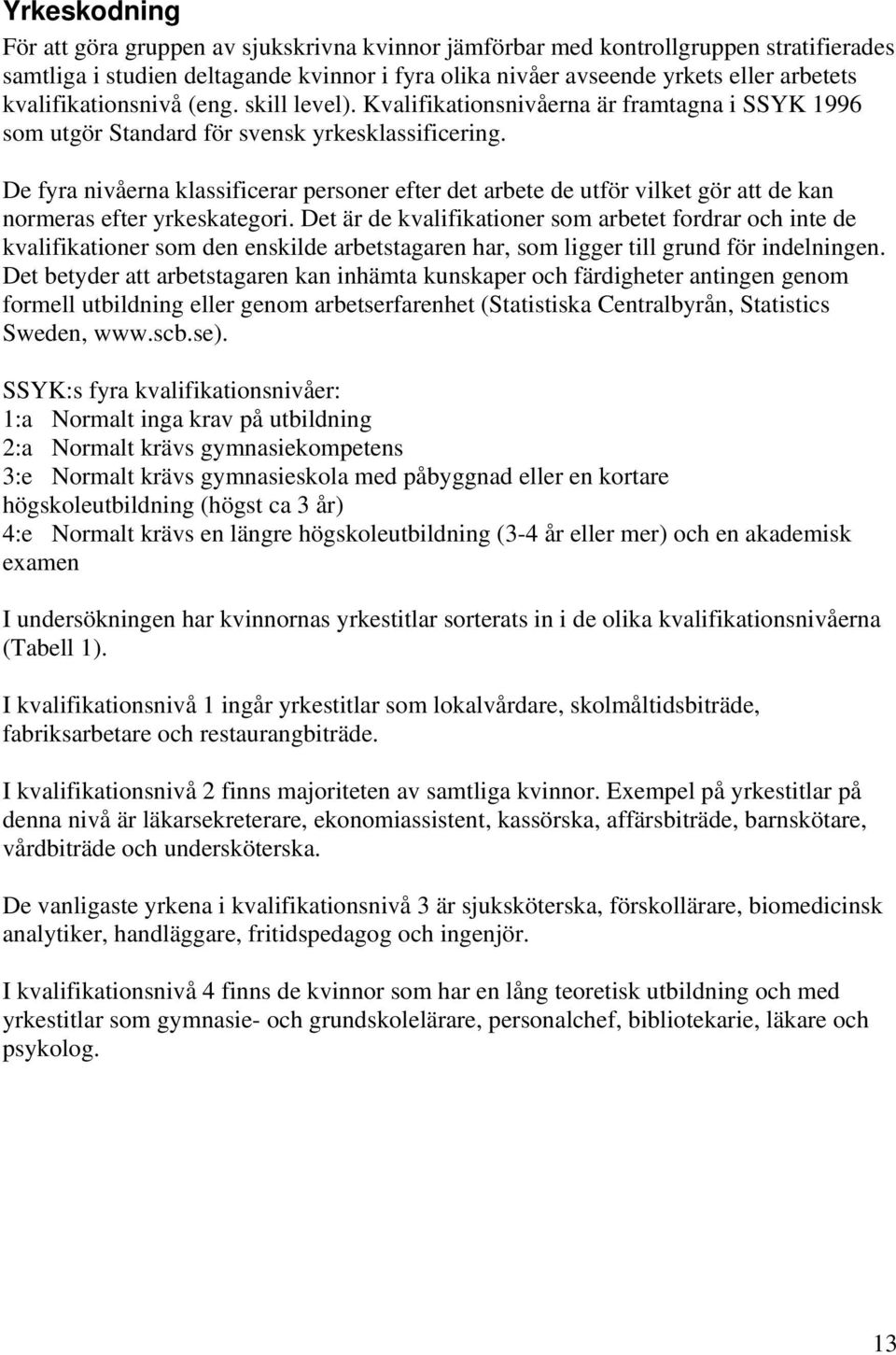 Yrkeskodning

För att göra gruppen av sjukskrivna kvinnor jämförbar med kontrollgruppen stratifierades samtliga i studien deltagande kvinnor i fyra olika nivåer avseende yrkets eller arbetets kvalifikationsnivå (eng. skill level). Kvalifikationsnivåerna är framtagna i SSYK 1996 som utgör Standard för svensk yrkesklassificering.

De fyra nivåerna klassificerar personer efter det arbete de utför vilket gör att de kan normeras efter yrkeskategori. Det är de kvalifikationer som arbetet fordrar och inte de kvalifikationer som den enskilde arbetstagaren har, som ligger till grund för indelningen. Det betyder att arbetstagaren kan inhämta kunskaper och färdigheter antingen genom formell utbildning eller genom arbetserfarenhet (Statistiska Centralbyrån, Statistics Sweden, www.scb.se).

SSYK:s fyra kvalifikationsnivåer:
1:a Normalt inga krav på utbildning
2:a Normalt krävs gymnasiekompetens
3:e Normalt krävs gymnasieskola med påbyggnad eller en kortare högskoleutbildning (högst ca 3 år)
4:e Normalt krävs en längre högskoleutbildning (3-4 år eller mer) och en akademisk examen

I undersökningen har kvinnornas yrkestitlar sorterats in i de olika kvalifikationsnivåerna (Tabell 1).

I kvalifikationsnivå 1 ingår yrkestitlar som lokalvårdare, skolmåltidsbiträde, fabriksarbetare och restaurangbiträde.

I kvalifikationsnivå 2 finns majoriteten av samtliga kvinnor. Exempel på yrkestitlar på denna nivå är läkarsekreterare, ekonomiassistent, kassörska, affärsbiträde, barnskötare, vårdbiträde och undersköterska.

De vanligaste yrkena i kvalifikationsnivå 3 är sjuksköterska, förskollärare, biomedicinsk analytiker, handläggare, fritidspedagog och ingenjör.

I kvalifikationsnivå 4 finns de kvinnor som har en lång teoretisk utbildning och med yrkestitlar som gymnasie- och grundskolelärare, personalchef, bibliotekarie, läkare och psykolog.

13